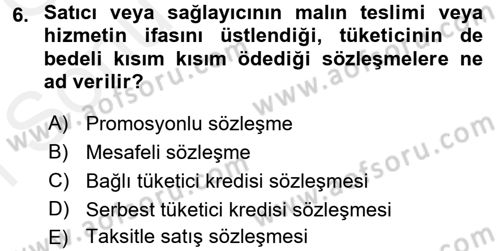 6. Satıcı veya sağlayıcının malın teslimi veya hizmetin ifasını üstlendiği, tüketicinin de bedeli kısım kısım ödediği sözleşmelere ne ad verilir?

A) Promosyonlu sözleşme
B) Mesafeli sözleşme
C) Bağlı tüketici kredisi sözleşmesi
D) Serbest tüketici kredisi sözleşmesi
E) Taksitle satış sözleşmesi

www.aofsoru.com